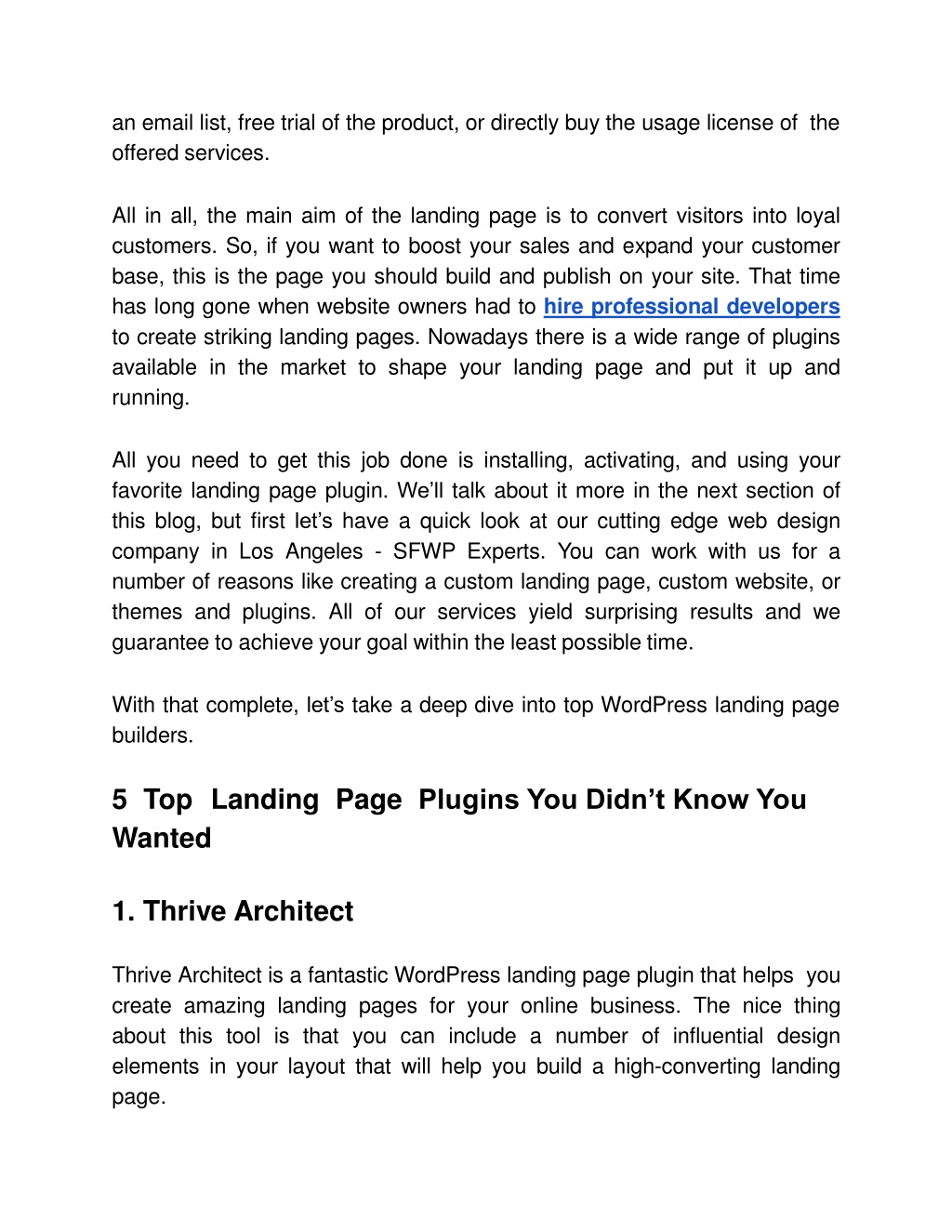 an email list, free trial of the product, or directly buy the usage license of the offered services.

All in all, the main aim of the landing page is to convert visitors into loyal customers. So, if you want to boost your sales and expand your customer base, this is the page you should build and publish on your site. That time has long gone when website owners had to hire professional developers to create striking landing pages. Nowadays there is a wide range of plugins available in the market to shape your landing page and put it up and running.

All you need to get this job done is installing, activating, and using your favorite landing page plugin. We'll talk about it more in the next section of this blog, but first let's have a quick look at our cutting edge web design company in Los Angeles - SFWP Experts. You can work with us for a number of reasons like creating a custom landing page, custom website, or themes and plugins. All of our services yield surprising results and we guarantee to achieve your goal within the least possible time.

With that complete, let's take a deep dive into top WordPress landing page builders.

5 Top Landing Page Plugins You Didn't Know You Wanted

1. Thrive Architect

Thrive Architect is a fantastic WordPress landing page plugin that helps you create amazing landing pages for your online business. The nice thing about this tool is that you can include a number of influential design elements in your layout that will help you build a high-converting landing page.